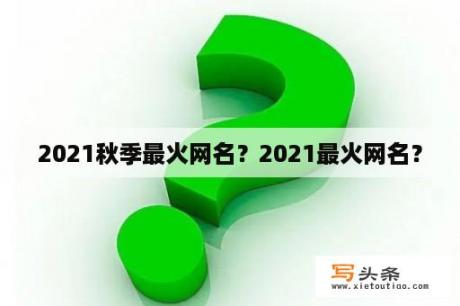 2021秋季最火网名？2021最火网名？

写头条
www.xietoutiao.com